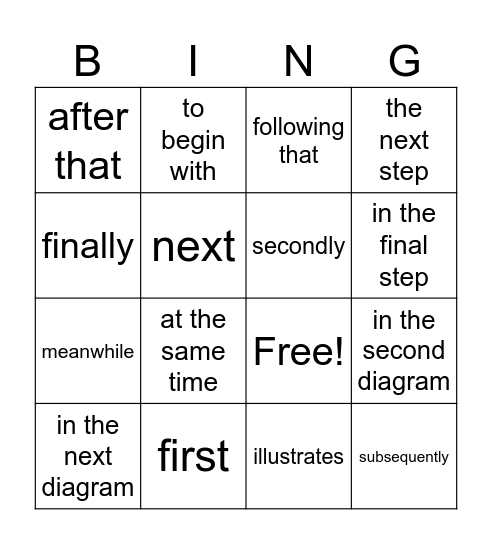 | B | I | N | G |
|---|---|---|---|
| after that | to begin with | following that | the next step |
| finally | next | secondly | in the final step |
| meanwhile | at the same time | Free! | in the second diagram |
| in the next diagram | first | illustrates | subsequently |